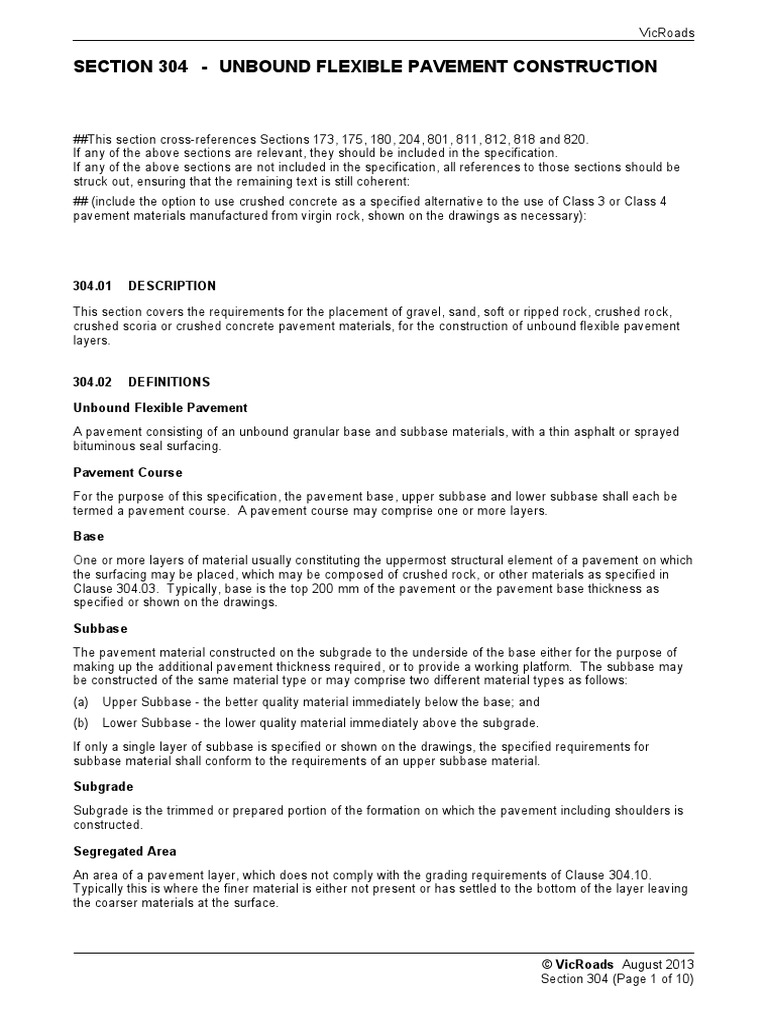 VicRoads

SECTION 304 - UNBOUND FLEXIBLE PAVEMENT CONSTRUCTION

##This section cross-references Sections 173, 175, 180, 204, 801, 811, 812, 818 and 820.
If any of the above sections are relevant, they should be included in the specification.
If any of the above sections are not included in the specification, all references to those sections should be struck out, ensuring that the remaining text is still coherent:

## (include the option to use crushed concrete as a specified alternative to the use of Class 3 or Class 4 pavement materials manufactured from virgin rock, shown on the drawings as necessary):

304.01 DESCRIPTION

This section covers the requirements for the placement of gravel, sand, soft or ripped rock, crushed rock, crushed scoria or crushed concrete pavement materials, for the construction of unbound flexible pavement layers.

304.02 DEFINITIONS

Unbound Flexible Pavement

A pavement consisting of an unbound granular base and subbase materials, with a thin asphalt or sprayed bituminous seal surfacing.

Pavement Course

For the purpose of this specification, the pavement base, upper subbase and lower subbase shall each be termed a pavement course. A pavement course may comprise one or more layers.

Base

One or more layers of material usually constituting the uppermost structural element of a pavement on which the surfacing may be placed, which may be composed of crushed rock, or other materials as specified in Clause 304.03. Typically, base is the top 200 mm of the pavement or the pavement base thickness as specified or shown on the drawings.

Subbase

The pavement material constructed on the subgrade to the underside of the base either for the purpose of making up the additional pavement thickness required, or to provide a working platform. The subbase may be constructed of the same material type or may comprise two different material types as follows:

(a) Upper Subbase - the better quality material immediately below the base; and

(b) Lower Subbase - the lower quality material immediately above the subgrade.

If only a single layer of subbase is specified or shown on the drawings, the specified requirements for subbase material shall conform to the requirements of an upper subbase material.

Subgrade

Subgrade is the trimmed or prepared portion of the formation on which the pavement including shoulders is constructed.

Segregated Area

An area of a pavement layer, which does not comply with the grading requirements of Clause 304.10. Typically this is where the finer material is either not present or has settled to the bottom of the layer leaving the coarser materials at the surface.

© VicRoads August 2013
Section 304 (Page 1 of 10)